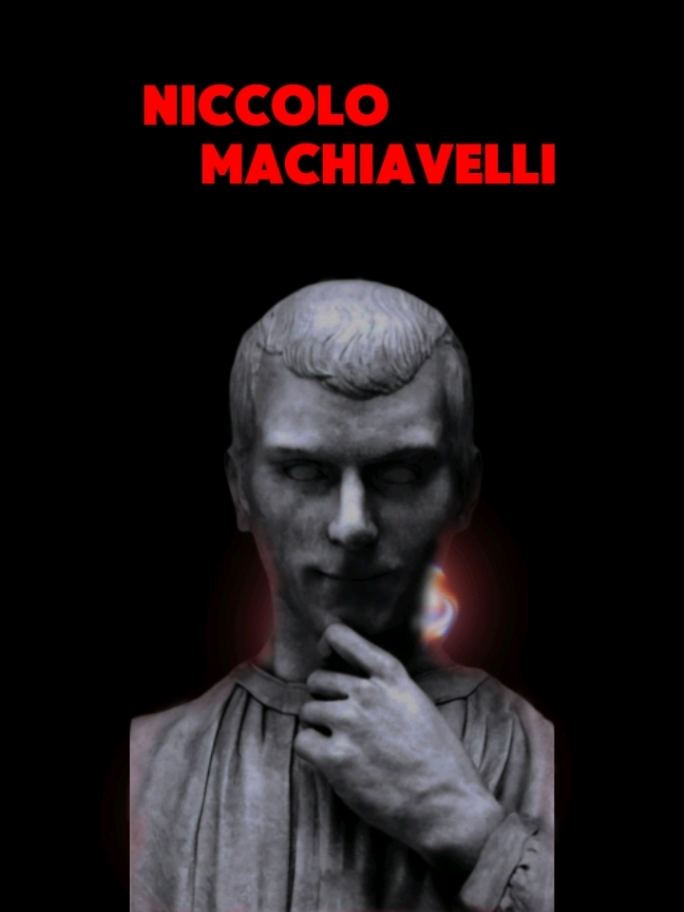 NICCOLO
MACHIAVELLI